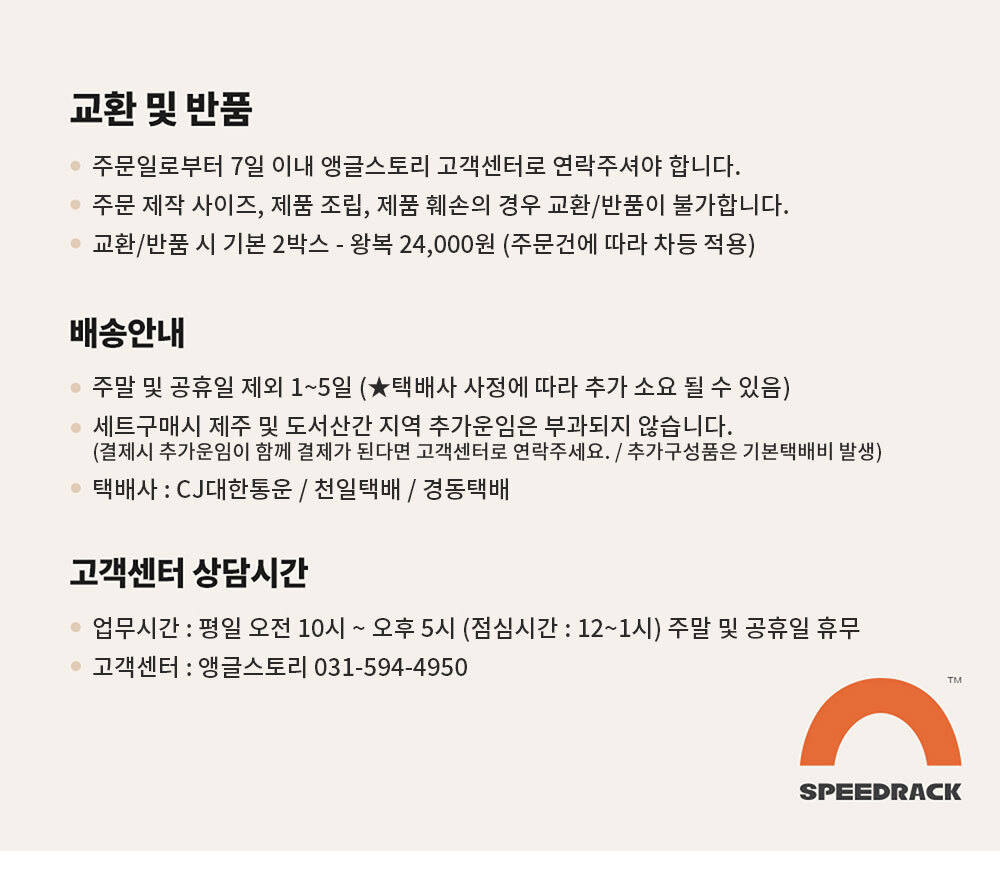 교환 및 반품

• 주문일로부터 7일 이내 앵글스토리 고객센터로 연락주셔야 합니다.
• 주문 제작 사이즈, 제품 조립, 제품 훼손의 경우 교환/반품이 불가합니다.
• 교환/반품 시 기본 2박스 - 왕복 24,000원 (주문건에 따라 차등 적용)

배송안내

• 주말 및 공휴일 제외 1~5일 (★택배사 사정에 따라 추가 소요 될 수 있음)
• 세트구매시 제주 및 도서산간 지역 추가운임은 부과되지 않습니다.
(결제시 추가운임이 함께 결제가 된다면 고객센터로 연락주세요. / 추가구성품은 기본택배비 발생)
• 택배사 : CJ대한통운 / 천일택배 / 경동택배

고객센터 상담시간

• 업무시간 : 평일 오전 10시 ~ 오후 5시 (점심시간 : 12~1시) 주말 및 공휴일 휴무
• 고객센터 : 앵글스토리 031-594-4950

™
SPEEDRACK